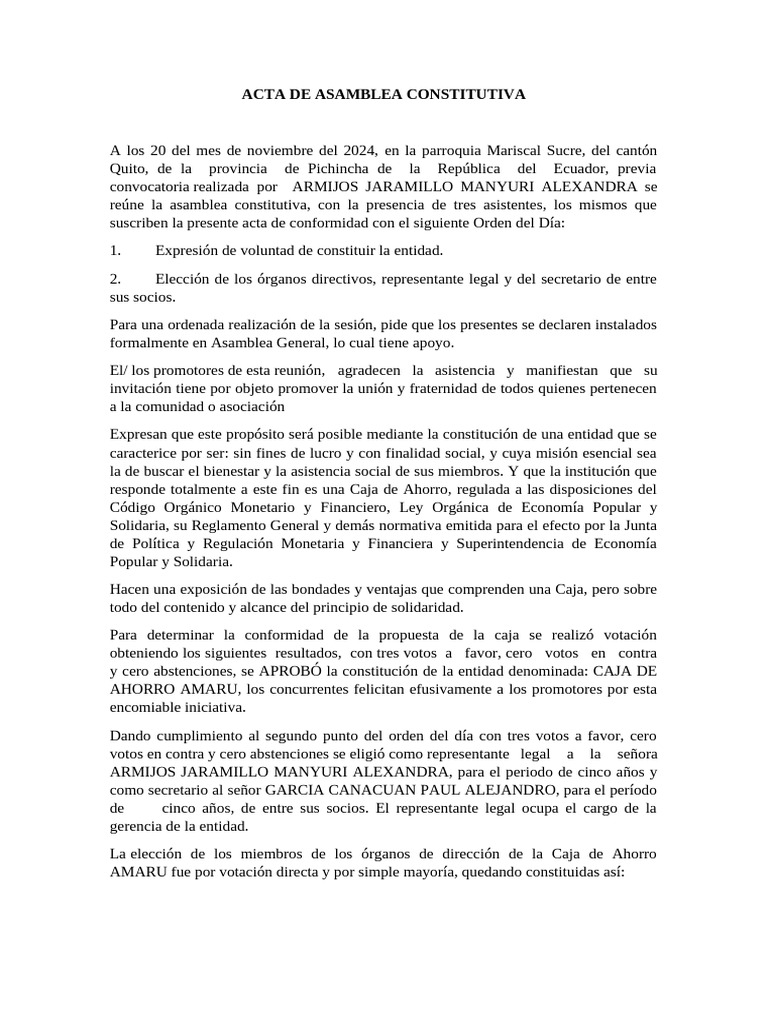 ACTA DE ASAMBLEA CONSTITUTIVA

A los 20 del mes de noviembre del 2024, en la parroquia Mariscal Sucre, del cantón Quito, de la provincia de Pichincha de la República del Ecuador, previa convocatoria realizada por ARMIJOS JARAMILLO MANYURI ALEXANDRA se reúne la asamblea constitutiva, con la presencia de tres asistentes, los mismos que suscriben la presente acta de conformidad con el siguiente Orden del Día:

1. Expresión de voluntad de constituir la entidad.

2. Elección de los órganos directivos, representante legal y del secretario de entre sus socios.

Para una ordenada realización de la sesión, pide que los presentes se declaren instalados formalmente en Asamblea General, lo cual tiene apoyo.

El/ los promotores de esta reunión, agradecen la asistencia y manifiestan que su invitación tiene por objeto promover la unión y fraternidad de todos quienes pertenecen a la comunidad o asociación

Expresan que este propósito será posible mediante la constitución de una entidad que se caracterice por ser: sin fines de lucro y con finalidad social, y cuya misión esencial sea la de buscar el bienestar y la asistencia social de sus miembros. Y que la institución que responde totalmente a este fin es una Caja de Ahorro, regulada a las disposiciones del Código Orgánico Monetario y Financiero, Ley Orgánica de Economía Popular y Solidaria, su Reglamento General y demás normativa emitida para el efecto por la Junta de Política y Regulación Monetaria y Financiera y Superintendencia de Economía Popular y Solidaria.

Hacen una exposición de las bondades y ventajas que comprenden una Caja, pero sobre todo del contenido y alcance del principio de solidaridad.

Para determinar la conformidad de la propuesta de la caja se realizó votación obteniendo los siguientes resultados, con tres votos a favor, cero votos en contra y cero abstenciones, se APROBÓ la constitución de la entidad denominada: CAJA DE AHORRO AMARU, los concurrentes felicitan efusivamente a los promotores por esta encomiable iniciativa.

Dando cumplimiento al segundo punto del orden del día con tres votos a favor, cero votos en contra y cero abstenciones se eligió como representante legal a la señora ARMIJOS JARAMILLO MANYURI ALEXANDRA, para el periodo de cinco años y como secretario al señor GARCIA CANACUAN PAUL ALEJANDRO, para el período de cinco años, de entre sus socios. El representante legal ocupa el cargo de la gerencia de la entidad.

La elección de los miembros de los órganos de dirección de la Caja de Ahorro AMARU fue por votación directa y por simple mayoría, quedando constituidas así: